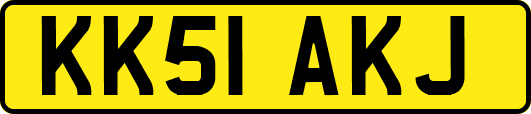 KK51 AKJ